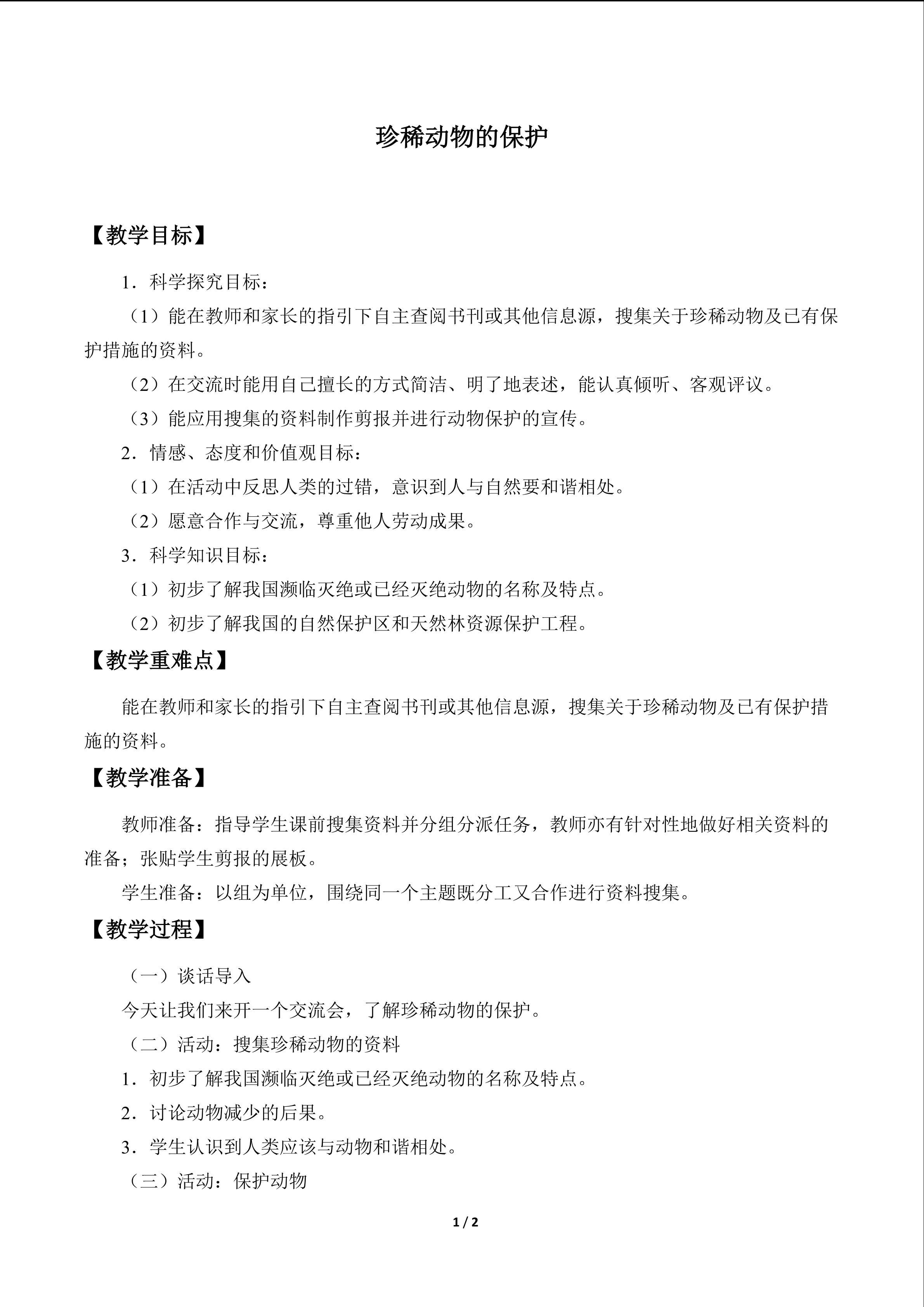 珍稀动物的保护

【教学目标】

1．科学探究目标：

（1）能在教师和家长的指引下自主查阅书刊或其他信息源，搜集关于珍稀动物及已有保护措施的资料。

（2）在交流时能用自己擅长的方式简洁、明了地表述，能认真倾听、客观评议。

（3）能应用搜集的资料制作剪报并进行动物保护的宣传。

2．情感、态度和价值观目标：

（1）在活动中反思人类的过错，意识到人与自然要和谐相处。

（2）愿意合作与交流，尊重他人劳动成果。

3．科学知识目标：

（1）初步了解我国濒临灭绝或已经灭绝动物的名称及特点。

（2）初步了解我国的自然保护区和天然林资源保护工程。

【教学重难点】

能在教师和家长的指引下自主查阅书刊或其他信息源，搜集关于珍稀动物及已有保护措施的资料。

【教学准备】

教师准备：指导学生课前搜集资料并分组分派任务，教师亦有针对性地做好相关资料的准备；张贴学生剪报的展板。

学生准备：以组为单位，围绕同一个主题既分工又合作进行资料搜集。

【教学过程】

（一）谈话导入

今天让我们来开一个交流会，了解珍稀动物的保护。

（二）活动：搜集珍稀动物的资料

1．初步了解我国濒临灭绝或已经灭绝动物的名称及特点。

2．讨论动物减少的后果。

3．学生认识到人类应该与动物和谐相处。

（三）活动：保护动物

1 / 2